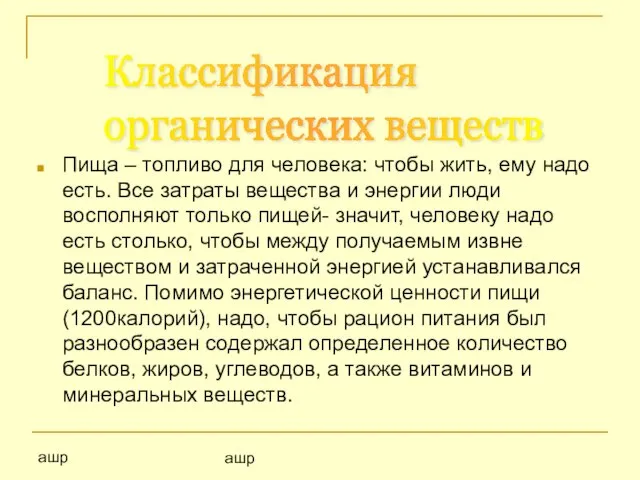 Классификация органических веществ

Пища – топливо для человека: чтобы жить, ему надо есть. Все затраты вещества и энергии люди восполняют только пищей- значит, человеку надо есть столько, чтобы между получаемым извне веществом и затраченной энергией устанавливался баланс. Помимо энергетической ценности пищи (1200калорий), надо, чтобы рацион питания был разнообразен содержал определенное количество белков, жиров, углеводов, а также витаминов и минеральных веществ.

ашр

ашр